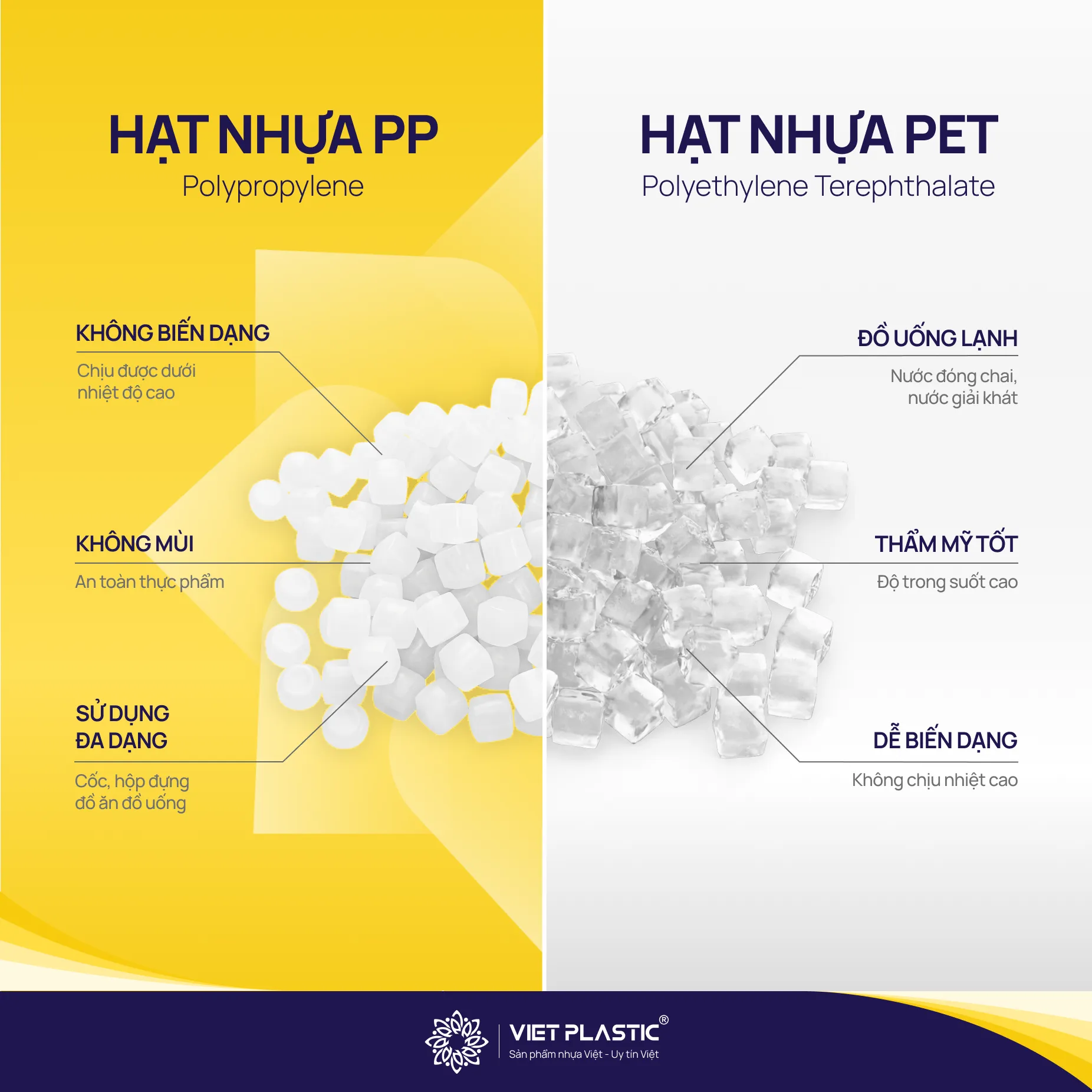 HẠT NHỰA PP
Polypropylene

KHÔNG BIẾN DẠNG
Chịu được dưới nhiệt độ cao

KHÔNG MÙI
An toàn thực phẩm

SỬ DỤNG ĐA DẠNG
Cốc, hộp đựng đồ ăn đồ uống

HẠT NHỰA PET
Polyethylene Terephthalate

ĐỒ UỐNG LẠNH
Nước đóng chai, nước giải khát

THẨM MỸ TỐT
Độ trong suốt cao

DỄ BIẾN DẠNG
Không chịu nhiệt cao

VIET PLASTIC®
Sản phẩm nhựa Việt - Uy tín Việt